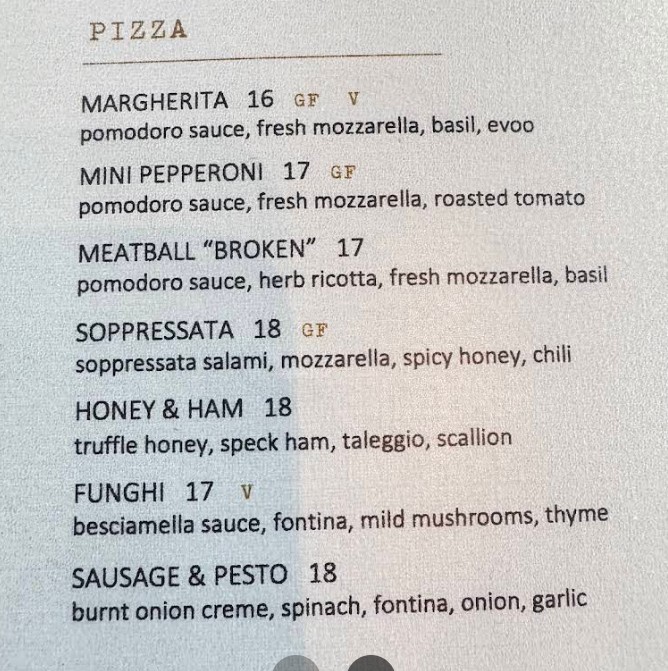 PIZZA

MARGHERITA 16 GF V
pomodoro sauce, fresh mozzarella, basil, evoo

MINI PEPPERONI 17 GF
pomodoro sauce, fresh mozzarella, roasted tomato

MEATBALL "BROKEN" 17
pomodoro sauce, herb ricotta, fresh mozzarella, basil

SOPPRESSATA 18 GF
soppressata salami, mozzarella, spicy honey, chili

HONEY & HAM 18
truffle honey, speck ham, taleggio, scallion

FUNGHI 17 V
besciamella sauce, fontina, mild mushrooms, thyme

SAUSAGE & PESTO 18
burnt onion creme, spinach, fontina, onion, garlic